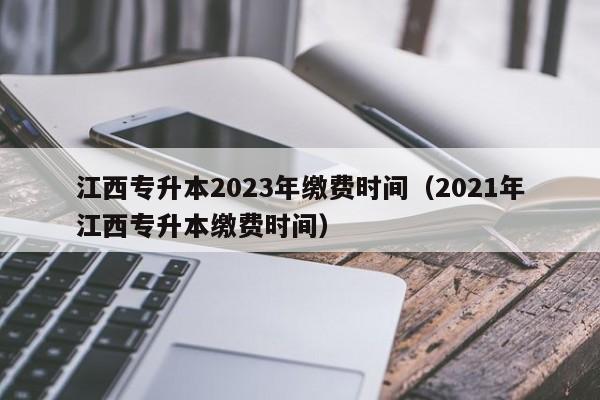 江西专升本2023年缴费时间（2021年江西专升本缴费时间）